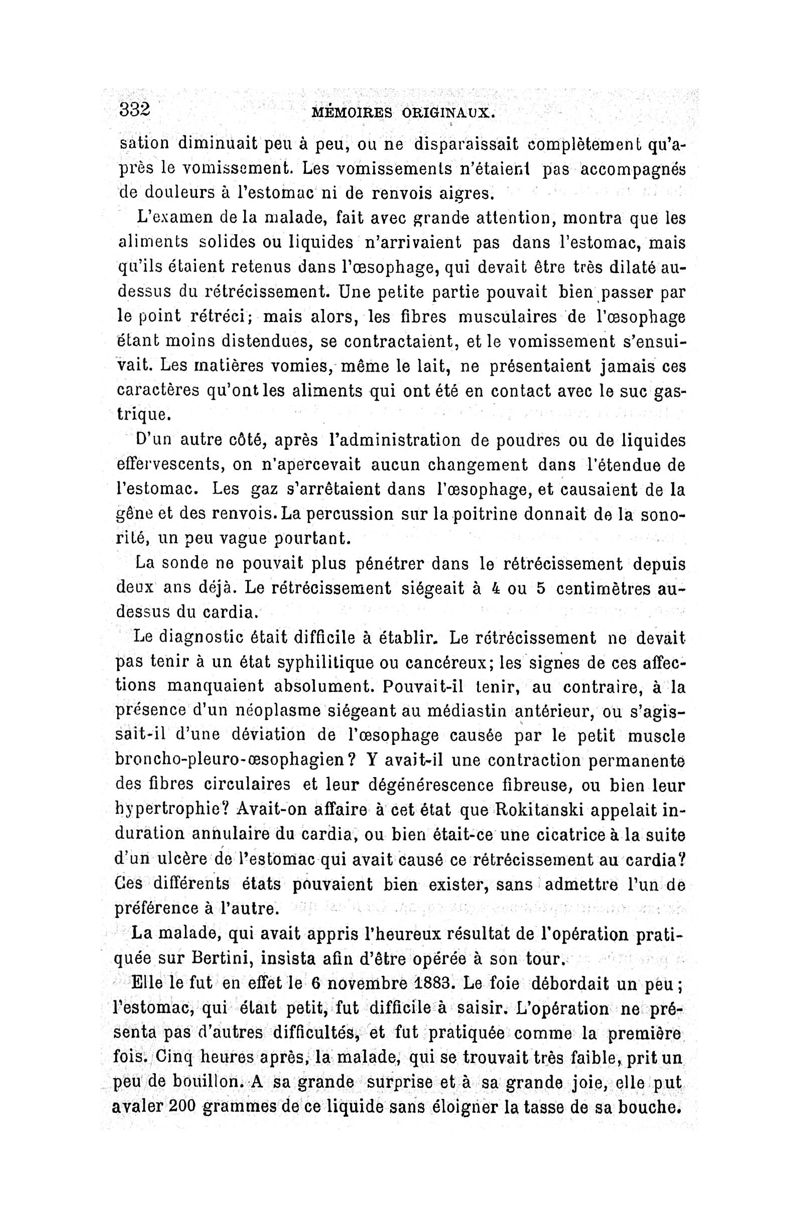 332 MÉMOIRES ORIGINAUX.

sation diminuait peu à peu, ou ne disparaissait complètement qu'après le vomissement. Les vomissements n'étaient pas accompagnés de douleurs à l'estomac ni de renvois aigres.

L'examen de la malade, fait avec grande attention, montra que les aliments solides ou liquides n'arrivaient pas dans l'estomac, mais qu'ils étaient retenus dans l'œsophage, qui devait être très dilaté au-dessus du rétrécissement. Une petite partie pouvait bien passer par le point rétréci; mais alors, les fibres musculaires de l'œsophage étant moins distendues, se contractaient, et le vomissement s'ensuivait. Les matières vomies, même le lait, ne présentaient jamais ces caractères qu'ont les aliments qui ont été en contact avec le suc gastrique.

D'un autre côté, après l'administration de poudres ou de liquides effervescents, on n'apercevait aucun changement dans l'étendue de l'estomac. Les gaz s'arrêtaient dans l'œsophage, et causaient de la gêne et des renvois. La percussion sur la poitrine donnait de la sonorité, un peu vague pourtant.

La sonde ne pouvait plus pénétrer dans le rétrécissement depuis deux ans déjà. Le rétrécissement siégeait à 4 ou 5 centimètres au-dessus du cardia.

Le diagnostic était difficile à établir. Le rétrécissement ne devait pas tenir à un état syphilitique ou cancéreux; les signes de ces affections manquaient absolument. Pouvait-il tenir, au contraire, à la présence d'un néoplasme siégeant au médiastin antérieur, ou s'agissait-il d'une déviation de l'œsophage causée par le petit muscle broncho-pleuro-œsophagien? Y avait-il une contraction permanente des fibres circulaires et leur dégénérescence fibreuse, ou bien leur hypertrophie? Avait-on affaire à cet état que Rokitanski appelait induration annulaire du cardia, ou bien était-ce une cicatrice à la suite d'un ulcère de l'estomac qui avait causé ce rétrécissement au cardia? Ces différents états pouvaient bien exister, sans admettre l'un de préférence à l'autre.

La malade, qui avait appris l'heureux résultat de l'opération pratiquée sur Bertini, insista afin d'être opérée à son tour.

Elle le fut en effet le 6 novembre 1883. Le foie débordait un peu; l'estomac, qui était petit, fut difficile à saisir. L'opération ne présenta pas d'autres difficultés, et fut pratiquée comme la première fois. Cinq heures après, la malade, qui se trouvait très faible, prit un peu de bouillon. A sa grande surprise et à sa grande joie, elle put avaler 200 grammes de ce liquide sans éloigner la tasse de sa bouche.